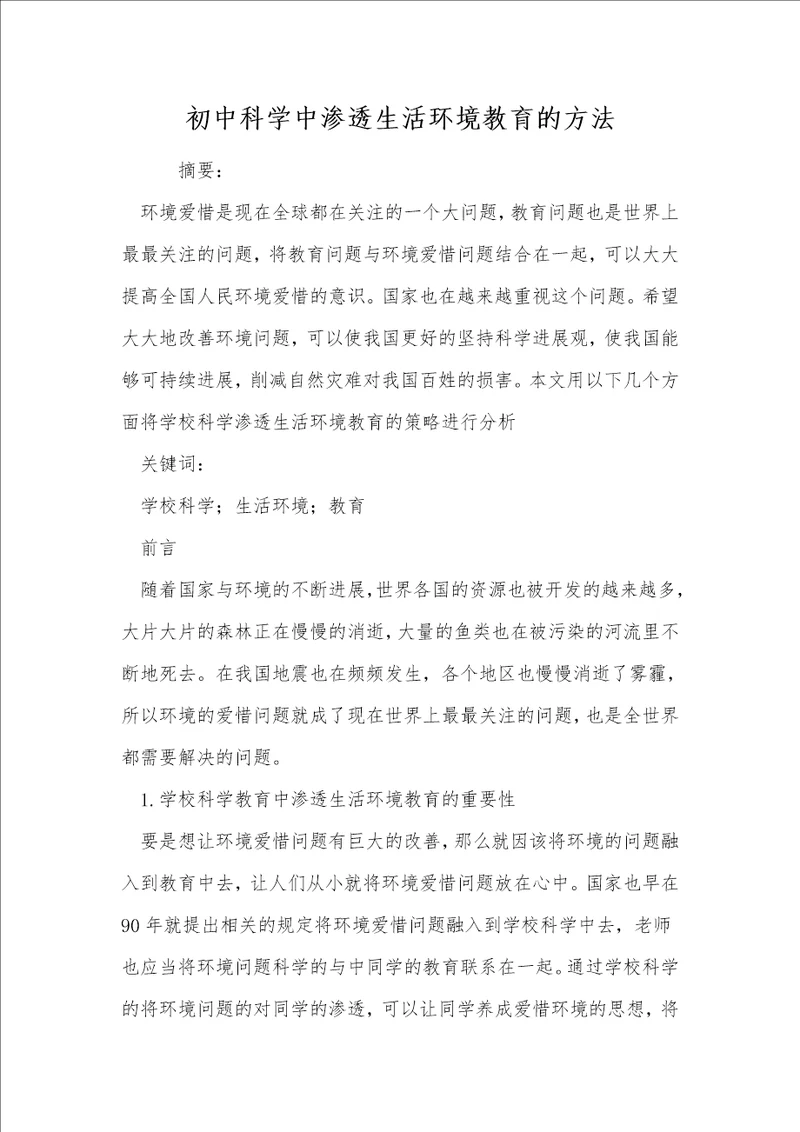 初中科学中渗透生活环境教育的方法

摘要：

环境爱惜是现在全球都在关注的一个大问题，教育问题也是世界上最最关注的问题，将教育问题与环境爱惜问题结合在一起，可以大大提高全国人民环境爱惜的意识。国家也在越来越重视这个问题。希望大大地改善环境问题，可以使我国更好的坚持科学进展观，使我国能够可持续进展，削减自然灾难对我国百姓的损害。本文用以下几个方面将学校科学渗透生活环境教育的策略进行分析

关键词：

学校科学；生活环境；教育

前言

随着国家与环境的不断进展，世界各国的资源也被开发的越来越多，大片大片的森林正在慢慢的消逝，大量的鱼类也在被污染的河流里不断地死去。在我国地震也在频频发生，各个地区也慢慢消逝了雾霾，所以环境的爱惜问题就成了现在世界上最最关注的问题，也是全世界都需要解决的问题。

1.学校科学教育中渗透生活环境教育的重要性

要是想让环境爱惜问题有巨大的改善，那么就因该将环境的问题融入到教育中去，让人们从小就将环境爱惜问题放在心中。国家也早在90年就提出相关的规定将环境爱惜问题融入到学校科学中去，老师也应当将环境问题科学的与中同学的教育联系在一起。通过学校科学的将环境问题的对同学的渗透，可以让同学养成爱惜环境的思想，将